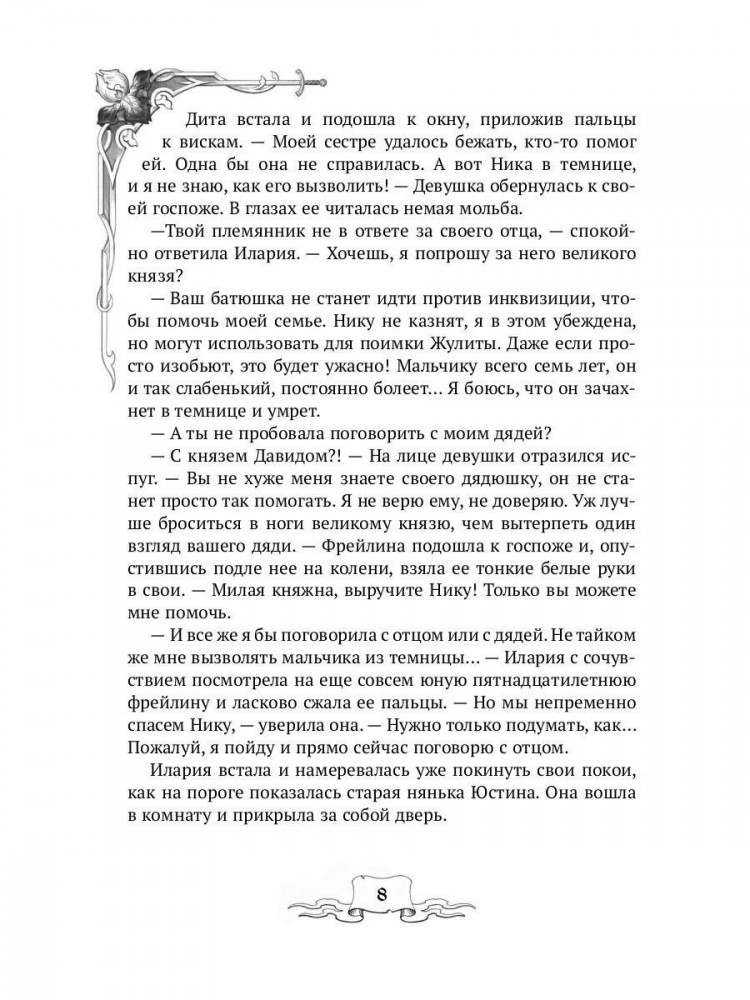 Дита встала и подошла к окну, приложив пальцы к вискам. — Моей сестре удалось бежать, кто-то помог ей. Одна бы она не справилась. А вот Ника в темнице, и я не знаю, как его вызволить! — Девушка обернулась к своей госпоже. В глазах ее читалась немая мольба.

—Твой племянник не в ответе за своего отца, — спокойно ответила Илария. — Хочешь, я попрошу за него великого князя?

— Ваш батюшка не станет идти против инквизиции, чтобы помочь моей семье. Нику не казнят, я в этом убеждена, но могут использовать для поимки Жулиты. Даже если просто изобьют, это будет ужасно! Мальчику всего семь лет, он и так слабенький, постоянно болеет… Я боюсь, что он зачахнет в темнице и умрет.

— А ты не пробовала поговорить с моим дядей?

— С князем Давидом?! — На лице девушки отразился испуг. — Вы не хуже меня знаете своего дядюшку, он не станет просто так помогать. Я не верю ему, не доверяю. Уж лучше броситься в ноги великому князю, чем вытерпеть один взгляд вашего дяди. — Фрейлина подошла к госпоже и, опустившись подле нее на колени, взяла ее тонкие белые руки в свои. — Милая княжна, выручите Нику! Только вы можете мне помочь.

— И все же я бы поговорила с отцом или с дядей. Не тайком же мне вызволять мальчика из темницы… — Илария с сочувствием посмотрела на еще совсем юную пятнадцатилетнюю фрейлину и ласково сжала ее пальцы. — Но мы непременно спасем Нику, — уверила она. — Нужно только подумать, как… Пожалуй, я пойду и прямо сейчас поговорю с отцом.

Илария встала и намеревалась уже покинуть свои покои, как на пороге показалась старая нянька Юстина. Она вошла в комнату и прикрыла за собой дверь.

8